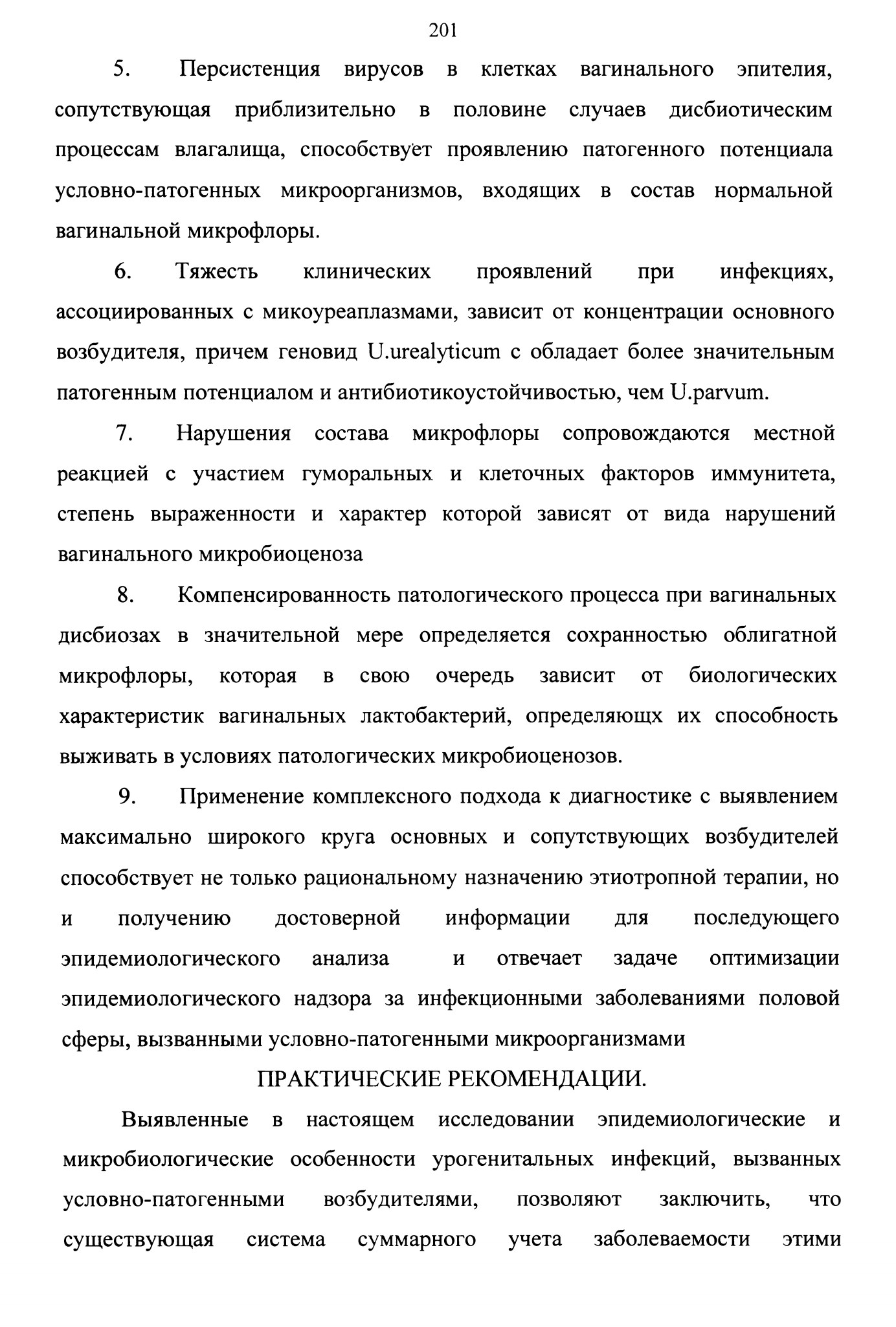 201

5. Персистенция вирусов в клетках вагинального эпителия, сопутствующая приблизительно в половине случаев дисбиотическим процессам влагалища, способствует проявлению патогенного потенциала условно-патогенных микроорганизмов, входящих в состав нормальной вагинальной микрофлоры.

6. Тяжесть клинических проявлений при инфекциях, ассоциированных с микоуреаплазмами, зависит от концентрации основного возбудителя, причем геновид U.urealyticum с обладает более значительным патогенным потенциалом и антибиотикоустойчивостью, чем U.parvum.

7. Нарушения состава микрофлоры сопровождаются местной реакцией с участием гуморальных и клеточных факторов иммунитета, степень выраженности и характер которой зависят от вида нарушений вагинального микробиоценоза

8. Компенсированность патологического процесса при вагинальных дисбиозах в значительной мере определяется сохранностью облигатной микрофлоры, которая в свою очередь зависит от биологических характеристик вагинальных лактобактерий, определяющих их способность выживать в условиях патологических микробиоценозов.

9. Применение комплексного подхода к диагностике с выявлением максимально широкого круга основных и сопутствующих возбудителей способствует не только рациональному назначению этиотропной терапии, но и получению достоверной информации для последующего эпидемиологического анализа и отвечает задаче оптимизации эпидемиологического надзора за инфекционными заболеваниями половой сферы, вызванными условно-патогенными микроорганизмами

ПРАКТИЧЕСКИЕ РЕКОМЕНДАЦИИ.

Выявленные в настоящем исследовании эпидемиологические и микробиологические особенности урогенитальных инфекций, вызванных условно-патогенными возбудителями, позволяют заключить, что существующая система суммарного учета заболеваемости этими